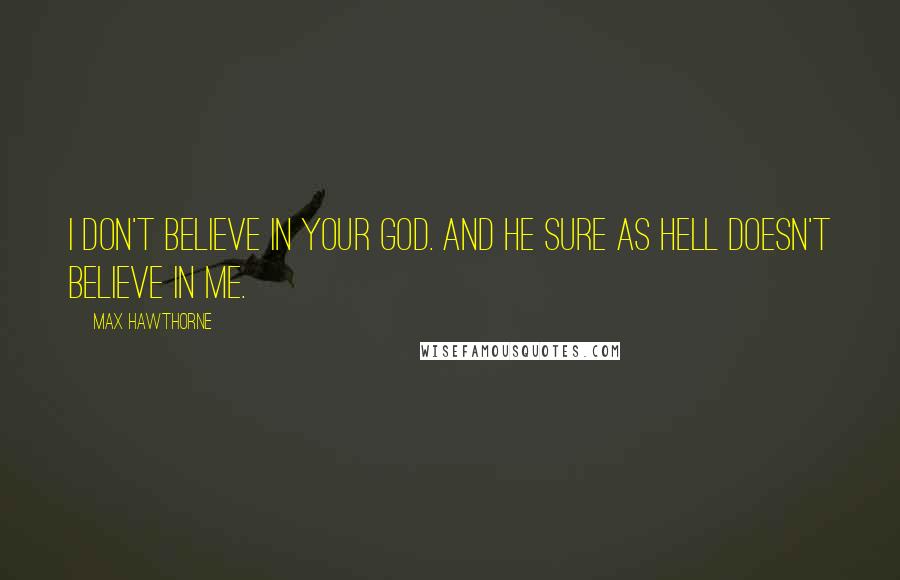 I DON'T BELIEVE IN YOUR GOD. AND HE SURE AS HELL DOESN'T BELIEVE IN ME.

MAX HAWTHORNE

WISEFAMOUSQUOTES.COM